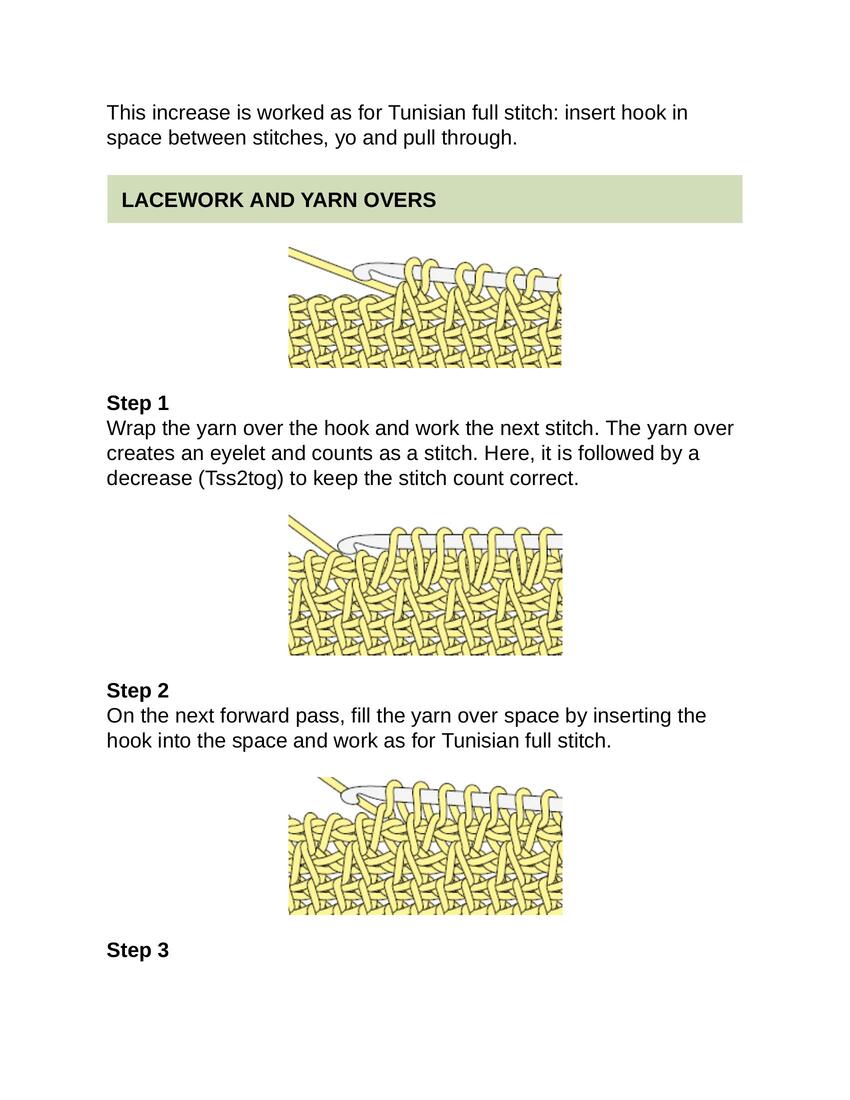 This increase is worked as for Tunisian full stitch: insert hook in space between stitches, yo and pull through.

LACEWORK AND YARN OVERS

Step 1
Wrap the yarn over the hook and work the next stitch. The yarn over creates an eyelet and counts as a stitch. Here, it is followed by a decrease (Tss2tog) to keep the stitch count correct.

Step 2
On the next forward pass, fill the yarn over space by inserting the hook into the space and work as for Tunisian full stitch.

Step 3